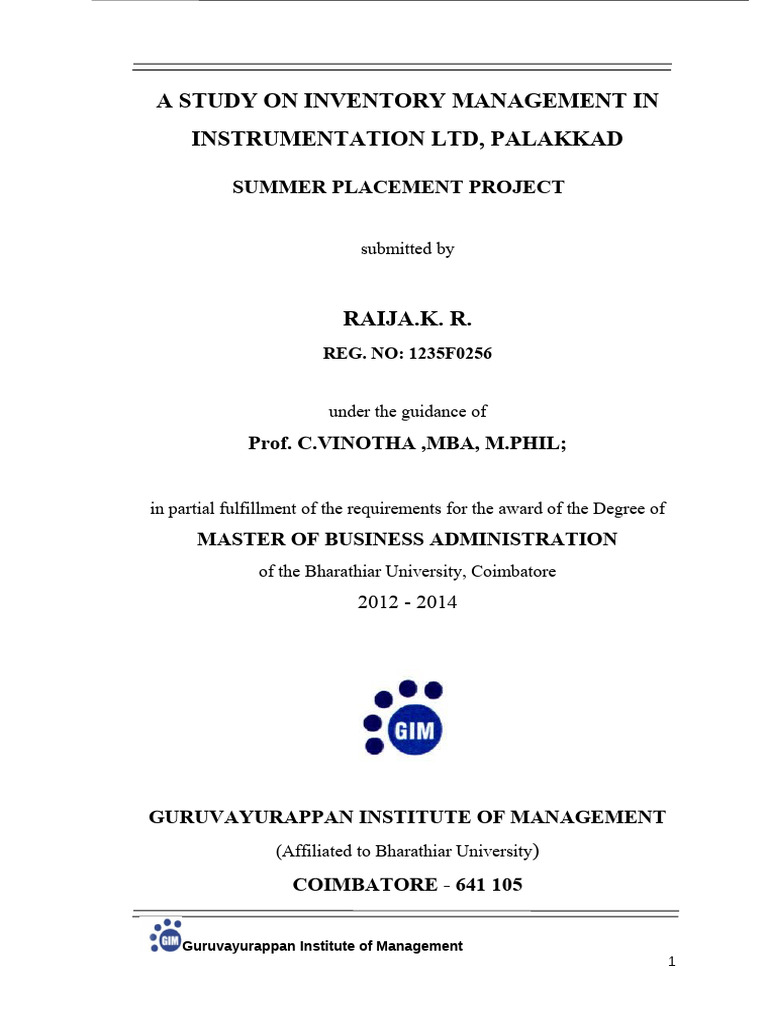 A STUDY ON INVENTORY MANAGEMENT IN INSTRUMENTATION LTD, PALAKKAD

SUMMER PLACEMENT PROJECT

submitted by

RAIJA.K. R.

REG. NO: 1235F0256

under the guidance of

Prof. C.VINOTHA ,MBA, M.PHIL;

in partial fulfillment of the requirements for the award of the Degree of

MASTER OF BUSINESS ADMINISTRATION

of the Bharathiar University, Coimbatore

2012 - 2014

GIM

GURUVAYURAPPAN INSTITUTE OF MANAGEMENT

(Affiliated to Bharathiar University)

COIMBATORE - 641 105

GIM Guruvayurappan Institute of Management

1